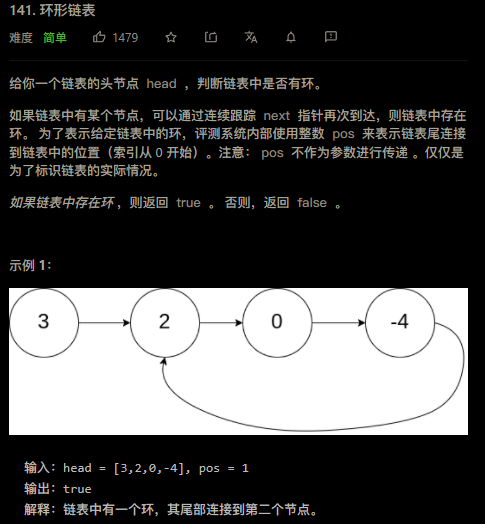 141. 环形链表

难度 简单 1479

给你一个链表的头节点 head ，判断链表中是否有环。

如果链表中有某个节点，可以通过连续跟踪 next 指针再次到达，则链表中存在环。 为了表示给定链表中的环，评测系统内部使用整数 pos 来表示链表尾连接到链表中的位置（索引从 0 开始）。注意： pos 不作为参数进行传递 。仅仅是为了标识链表的实际情况。

如果链表中存在环，则返回 true 。 否则，返回 false 。

示例 1:

3
2
0
-4

输入：head = [3,2,0,-4], pos = 1
输出：true
解释：链表中有一个环，其尾部连接到第二个节点。